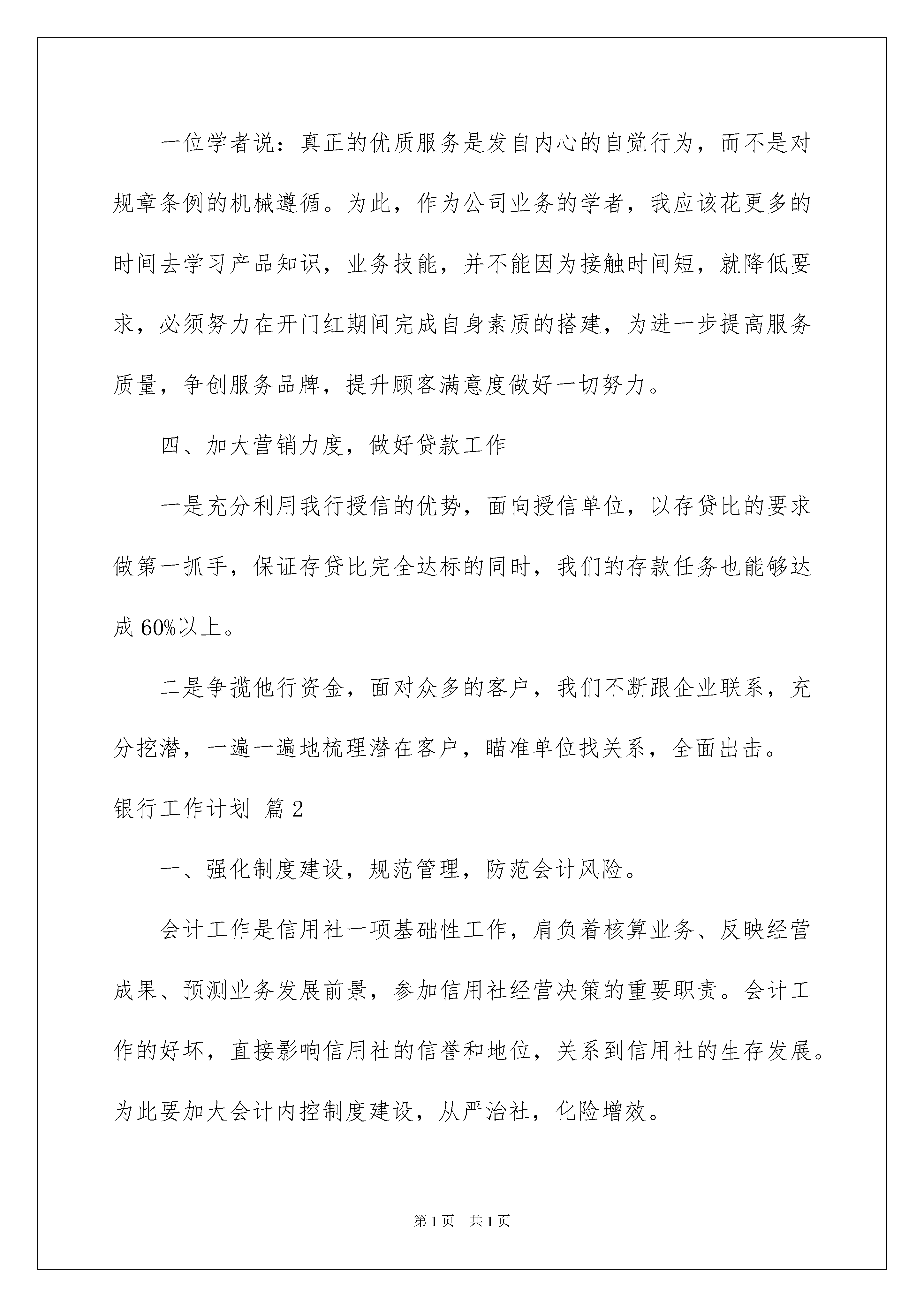 一位学者说：真正的优质服务是发自内心的自觉行为，而不是对规章条例的机械遵循。为此，作为公司业务的学者，我应该花更多的时间去学习产品知识，业务技能，并不能因为接触时间短，就降低要求，必须努力在开门红期间完成自身素质的搭建，为进一步提高服务质量，争创服务品牌，提升顾客满意度做好一切努力。

四、加大营销力度，做好贷款工作

一是充分利用我行授信的优势，面向授信单位，以存贷比的要求做第一抓手，保证存贷比完全达标的同时，我们的存款任务也能够达成60%以上。

二是争揽他行资金，面对众多的客户，我们不断跟企业联系，充分挖潜，一遍一遍地梳理潜在客户，瞄准单位找关系，全面出击。

银行工作计划 篇2

一、强化制度建设，规范管理，防范会计风险。

会计工作是信用社一项基础性工作，肩负着核算业务、反映经营成果、预测业务发展前景，参加信用社经营决策的重要职责。会计工作的好坏，直接影响信用社的信誉和地位，关系到信用社的生存发展。为此要加大会计内控制度建设，从严治社，化险增效。

第1页 共1页